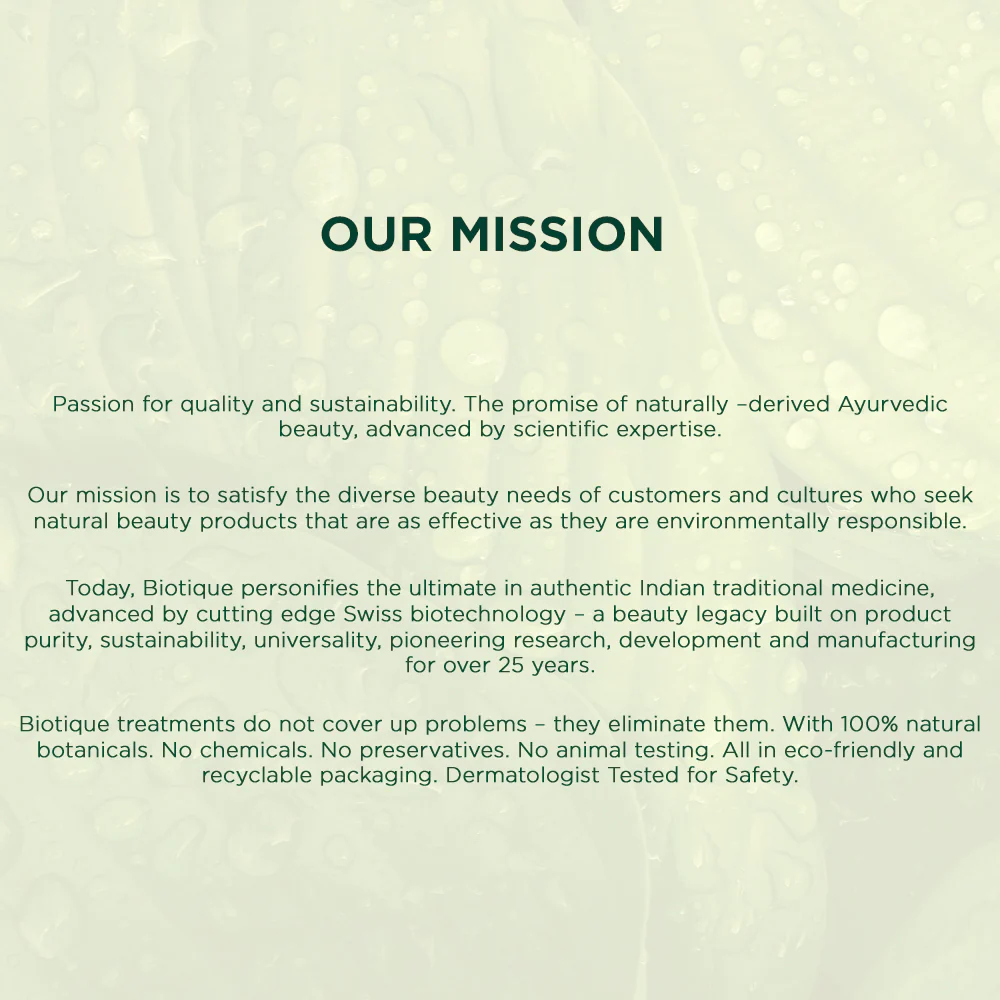 OUR MISSION

Passion for quality and sustainability. The promise of naturally –derived Ayurvedic beauty, advanced by scientific expertise.

Our mission is to satisfy the diverse beauty needs of customers and cultures who seek natural beauty products that are as effective as they are environmentally responsible.

Today, Biotique personifies the ultimate in authentic Indian traditional medicine, advanced by cutting edge Swiss biotechnology – a beauty legacy built on product purity, sustainability, universality, pioneering research, development and manufacturing for over 25 years.

Biotique treatments do not cover up problems – they eliminate them. With 100% natural botanicals. No chemicals. No preservatives. No animal testing. All in eco-friendly and recyclable packaging. Dermatologist Tested for Safety.